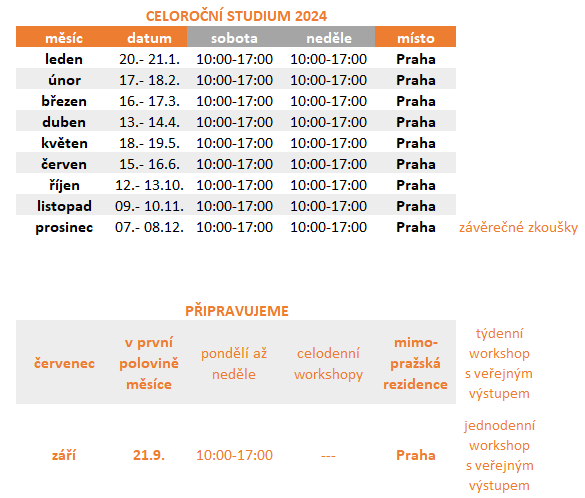 CELOROČNÍ STUDIUM 2024

| měsíc | datum | sobota | neděle | místo | |
|---|---|---|---|---|---|
| leden | 20.- 21.1. | 10:00-17:00 | 10:00-17:00 | Praha | |
| únor | 17.- 18.2. | 10:00-17:00 | 10:00-17:00 | Praha | |
| březen | 16.- 17.3. | 10:00-17:00 | 10:00-17:00 | Praha | |
| duben | 13.- 14.4. | 10:00-17:00 | 10:00-17:00 | Praha | |
| květen | 18.- 19.5. | 10:00-17:00 | 10:00-17:00 | Praha | |
| červen | 15.- 16.6. | 10:00-17:00 | 10:00-17:00 | Praha | |
| říjen | 12.- 13.10. | 10:00-17:00 | 10:00-17:00 | Praha | |
| listopad | 09.- 10.11. | 10:00-17:00 | 10:00-17:00 | Praha | |
| prosinec | 07.- 08.12. | 10:00-17:00 | 10:00-17:00 | Praha | závěrečné zkoušky |

PŘIPRAVUJEME

| | | | | | |
|---|---|---|---|---|---|
| červenec | v první polovině měsíce | pondělí až neděle | celodenní workshopy | mimo-pražská rezidence | týdenní workshop s veřejným výstupem |
| září | 21.9. | 10:00-17:00 | --- | Praha | jednodenní workshop s veřejným výstupem |